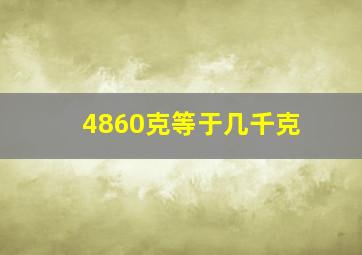 4860克等于几千克